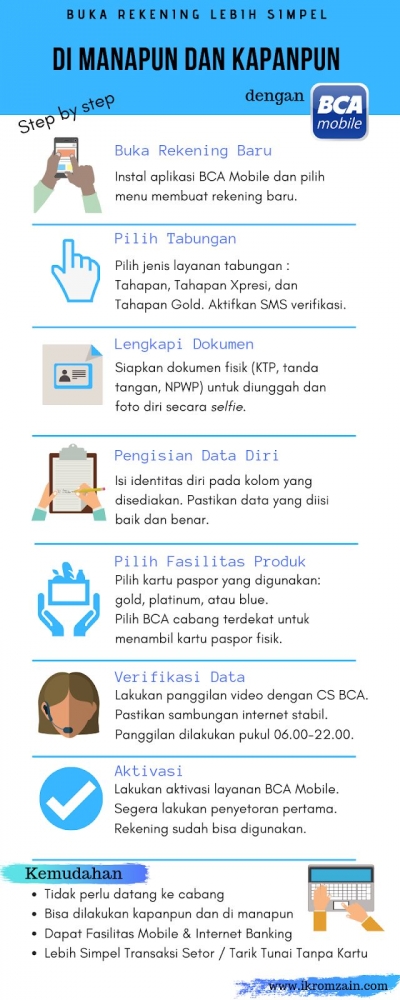 BUKA REKENING LEBIH SIMPEL

DI MANAPUN DAN KAPANPUN

dengan BCA mobile

Step by step

Buka Rekening Baru

Instal aplikasi BCA Mobile dan pilih menu membuat rekening baru.

Pilih Tabungan

Pilih jenis layanan tabungan : Tahapan, Tahapan Xpresi, dan Tahapan Gold. Aktifkan SMS verifikasi.

Lengkapi Dokumen

Siapkan dokumen fisik (KTP, tanda tangan, NPWP) untuk diunggah dan foto diri secara selfie.

Pengisian Data Diri

Isi identitas diri pada kolom yang disediakan. Pastikan data yang diisi baik dan benar.

Pilih Fasilitas Produk

Pilih kartu paspor yang digunakan: gold, platinum, atau blue. Pilih BCA cabang terdekat untuk menambil kartu paspor fisik.

Verifikasi Data

Lakukan panggilan video dengan CS BCA. Pastikan sambungan internet stabil. Panggilan dilakukan pukul 06.00-22.00.

Aktivasi

Lakukan aktivasi layanan BCA Mobile. Segera lakukan penyetoran pertama. Rekening sudah bisa digunakan.

Kemudahan

• Tidak perlu datang ke cabang
• Bisa dilakukan kapanpun dan di manapun
• Dapat Fasilitas Mobile & Internet Banking
• Lebih Simpel Transaksi Setor / Tarik Tunai Tanpa Kartu

www.ikromzain.com